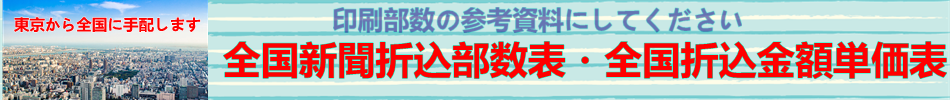 東京から全国に手配します

印刷部数の参考資料にしてください

全国新聞折込部数表・全国折込金額単価表